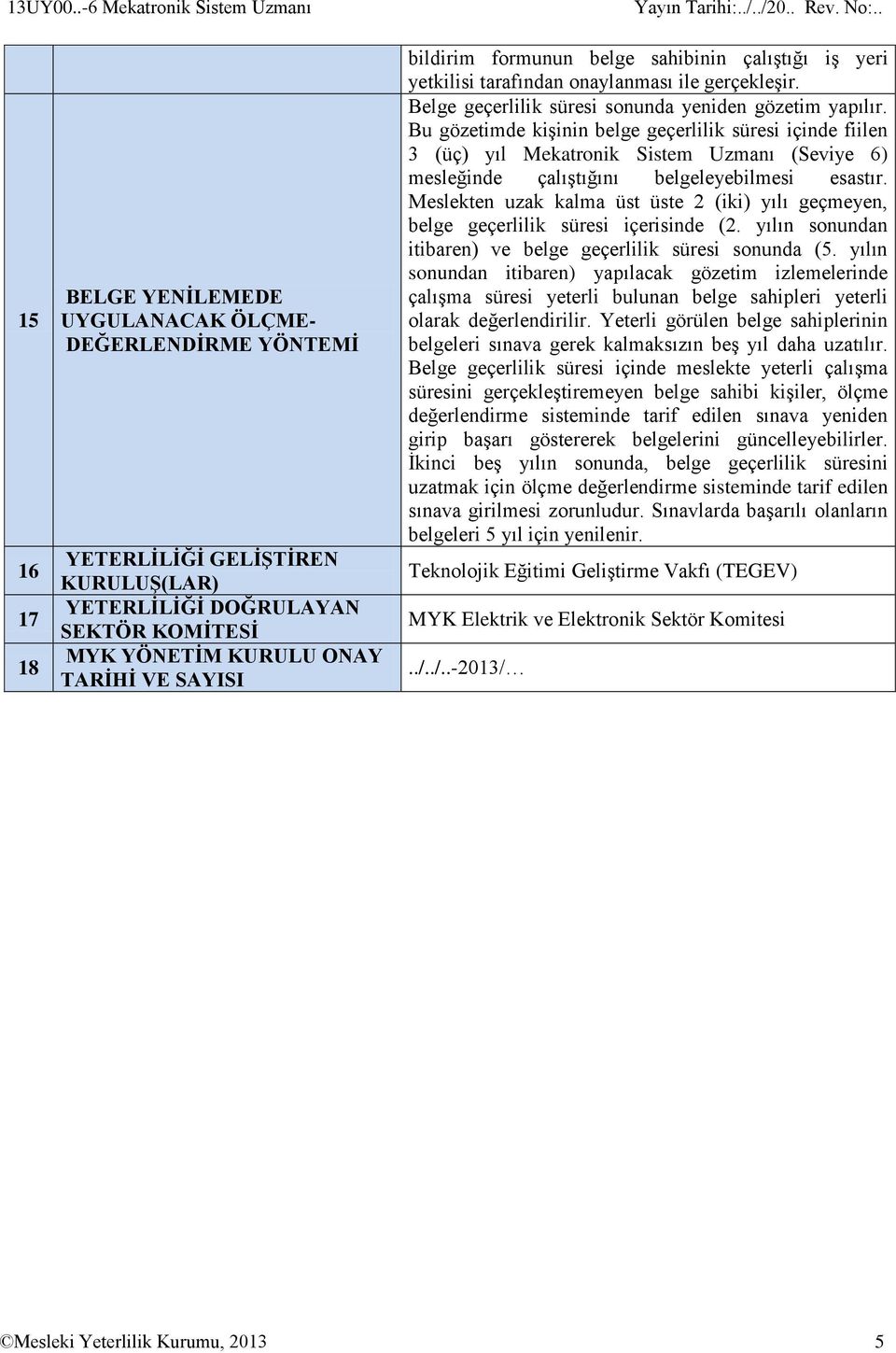 13UY00..-6 Mekatronik Sistem Uzmanı Yayın Tarihi:../../20.. Rev. No:..

| | | |
|---|---|---|
| 15 | BELGE YENİLEMEDE UYGULANACAK ÖLÇME-DEĞERLENDİRME YÖNTEMİ | bildirim formunun belge sahibinin çalıştığı iş yeri yetkilisi tarafından onaylanması ile gerçekleşir. Belge geçerlilik süresi sonunda yeniden gözetim yapılır. Bu gözetimde kişinin belge geçerlilik süresi içinde fiilen 3 (üç) yıl Mekatronik Sistem Uzmanı (Seviye 6) mesleğinde çalıştığını belgeleyebilmesi esastır. Meslekten uzak kalma üst üste 2 (iki) yılı geçmeyen, belge geçerlilik süresi içerisinde (2. yılın sonundan itibaren) ve belge geçerlilik süresi sonunda (5. yılın sonundan itibaren) yapılacak gözetim izlemelerinde çalışma süresi yeterli bulunan belge sahipleri yeterli olarak değerlendirilir. Yeterli görülen belge sahiplerinin belgeleri sınava gerek kalmaksızın beş yıl daha uzatılır. Belge geçerlilik süresi içinde meslekte yeterli çalışma süresini gerçekleştiremeyen belge sahibi kişiler, ölçme değerlendirme sisteminde tarif edilen sınava yeniden girip başarı göstererek belgelerini güncelleyebilirler. İkinci beş yılın sonunda, belge geçerlilik süresini uzatmak için ölçme değerlendirme sisteminde tarif edilen sınava girilmesi zorunludur. Sınavlarda başarılı olanların belgeleri 5 yıl için yenilenir. |
| 16 | YETERLİLİĞİ GELİŞTİREN KURULUŞ(LAR) | Teknolojik Eğitimi Geliştirme Vakfı (TEGEV) |
| 17 | YETERLİLİĞİ DOĞRULAYAN SEKTÖR KOMİTESİ | MYK Elektrik ve Elektronik Sektör Komitesi |
| 18 | MYK YÖNETİM KURULU ONAY TARİHİ VE SAYISI | ../../..-2013/… |

©Mesleki Yeterlilik Kurumu, 2013 5